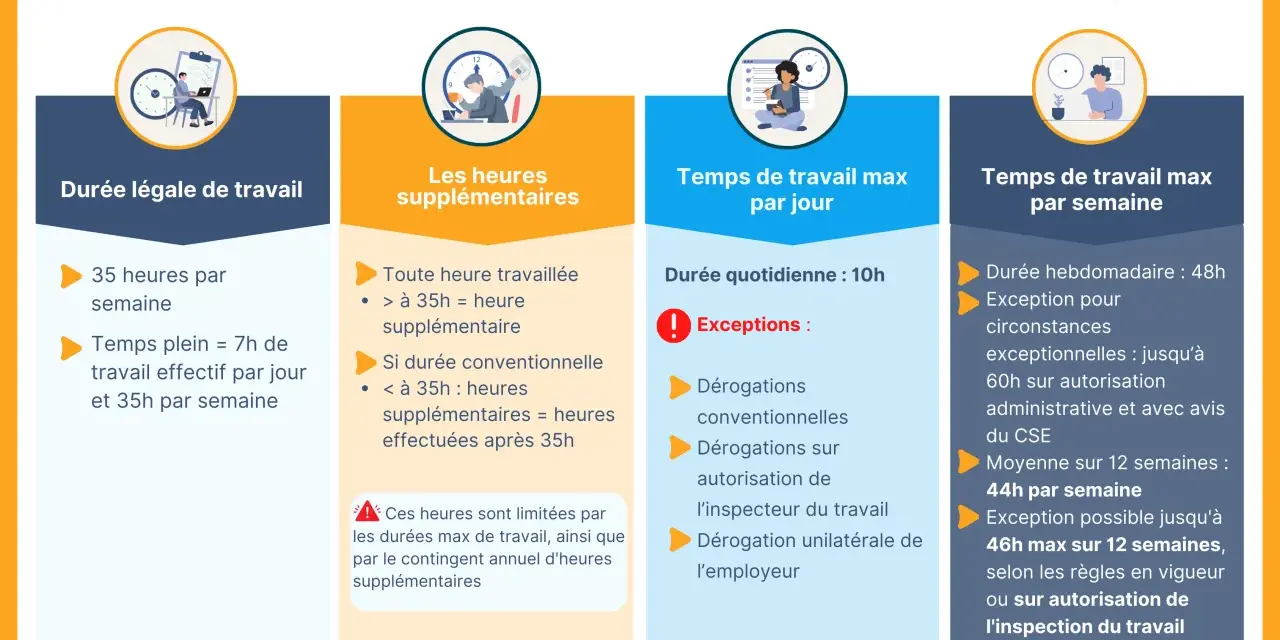 Durée légale de travail

35 heures par semaine

Temps plein = 7h de travail effectif par jour et 35h par semaine

Les heures supplémentaires

Toute heure travaillée
• > à 35h = heure supplémentaire

Si durée conventionnelle
• < à 35h : heures supplémentaires = heures effectuées après 35h

Ces heures sont limitées par les durées max de travail, ainsi que par le contingent annuel d'heures supplémentaires

Temps de travail max par jour

Durée quotidienne : 10h

Exceptions :

Dérogations conventionnelles

Dérogations sur autorisation de l'inspecteur du travail

Dérogation unilatérale de l'employeur

Temps de travail max par semaine

Durée hebdomadaire : 48h

Exception pour circonstances exceptionnelles : jusqu'à 60h sur autorisation administrative et avec avis du CSE

Moyenne sur 12 semaines : 44h par semaine

Exception possible jusqu'à 46h max sur 12 semaines, selon les règles en vigueur ou sur autorisation de l'inspection du travail